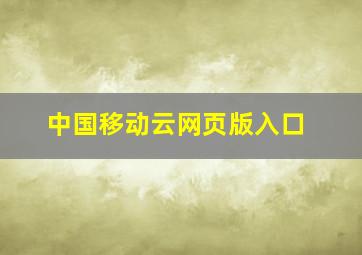 中国移动云网页版入口